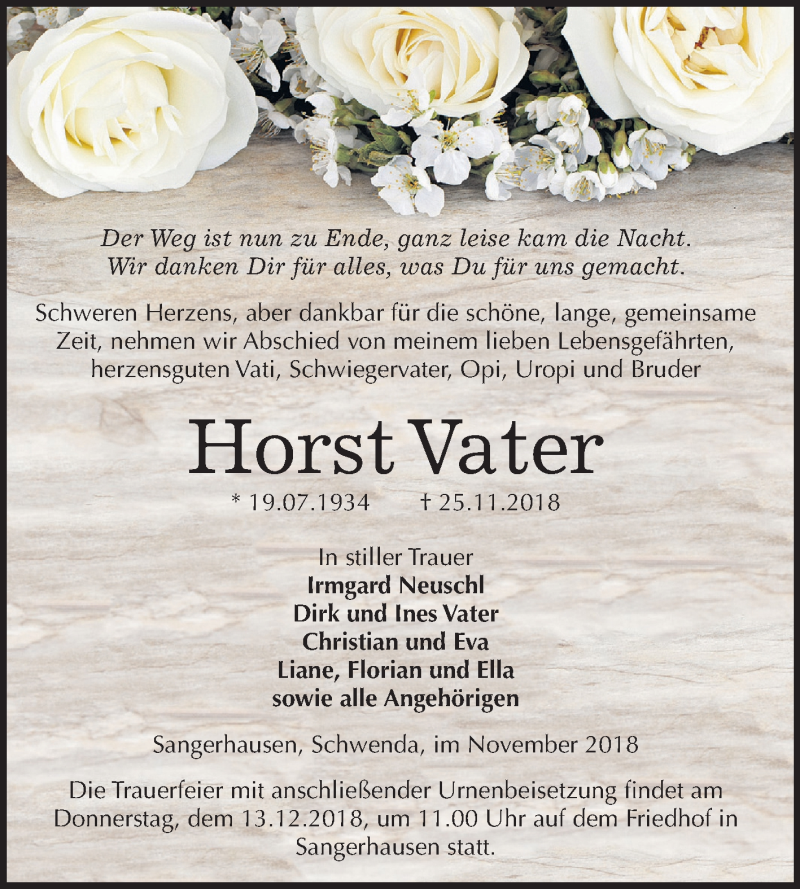 Der Weg ist nun zu Ende, ganz leise kam die Nacht.
Wir danken Dir für alles, was Du für uns gemacht.

Schweren Herzens, aber dankbar für die schöne, lange, gemeinsame Zeit, nehmen wir Abschied von meinem lieben Lebensgefährten, herzensguten Vati, Schwiegervater, Opi, Uropi und Bruder

Horst Vater

* 19.07.1934 † 25.11.2018

In stiller Trauer
Irmgard Neuschl
Dirk und Ines Vater
Christian und Eva
Liane, Florian und Ella
sowie alle Angehörigen

Sangerhausen, Schwenda, im November 2018

Die Trauerfeier mit anschließender Urnenbeisetzung findet am Donnerstag, dem 13.12.2018, um 11.00 Uhr auf dem Friedhof in Sangerhausen statt.